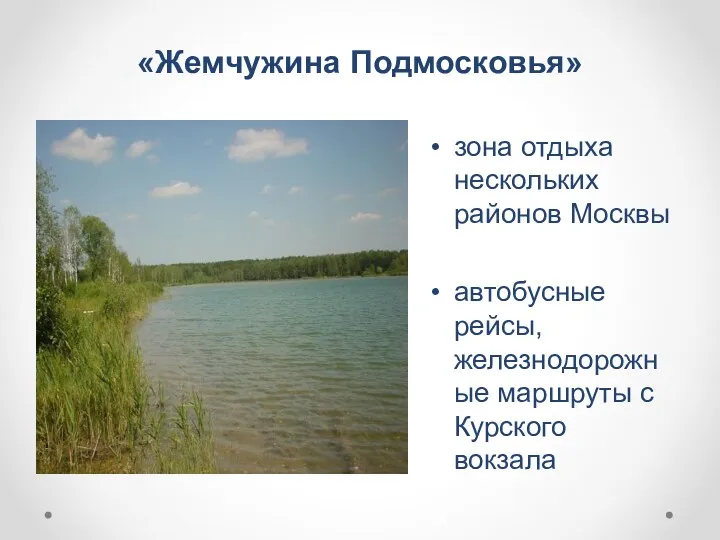 «Жемчужина Подмосковья»

• зона отдыха нескольких районов Москвы

• автобусные рейсы, железнодорожные маршруты с Курского вокзала